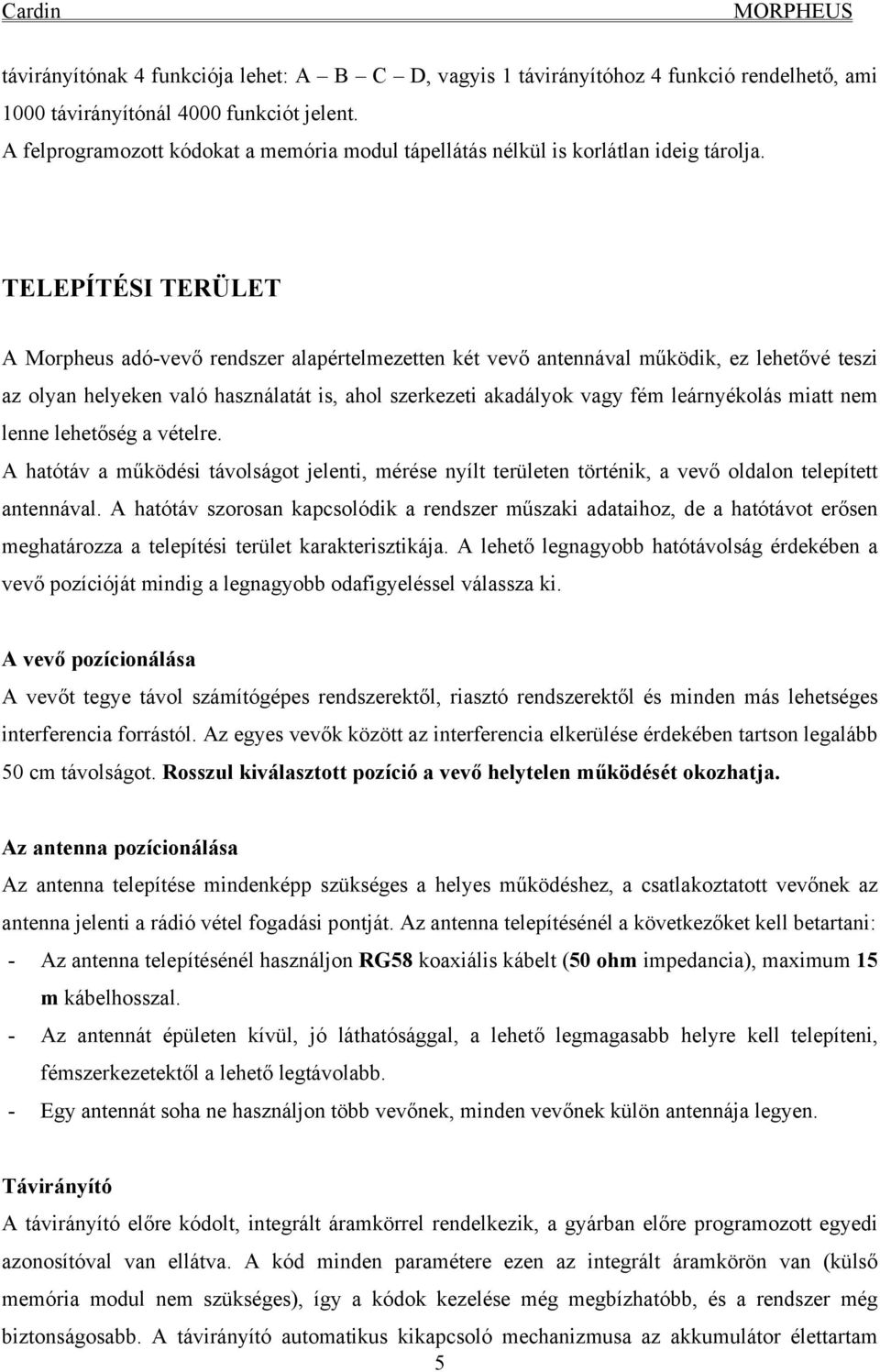 Cardin MORPHEUS

távirányítónak 4 funkciója lehet: A – B – C – D, vagyis 1 távirányítóhoz 4 funkció rendelhető, ami 1000 távirányítónál 4000 funkciót jelent.
A felprogramozott kódokat a memória modul tápellátás nélkül is korlátlan ideig tárolja.

TELEPÍTÉSI TERÜLET

A Morpheus adó-vevő rendszer alapértelmezetten két vevő antennával működik, ez lehetővé teszi az olyan helyeken való használatát is, ahol szerkezeti akadályok vagy fém leárnyékolás miatt nem lenne lehetőség a vételre.
A hatótáv a működési távolságot jelenti, mérése nyílt területen történik, a vevő oldalon telepített antennával. A hatótáv szorosan kapcsolódik a rendszer műszaki adataihoz, de a hatótávot erősen meghatározza a telepítési terület karakterisztikája. A lehető legnagyobb hatótávolság érdekében a vevő pozícióját mindig a legnagyobb odafigyeléssel válassza ki.

A vevő pozícionálása
A vevőt tegye távol számítógépes rendszerektől, riasztó rendszerektől és minden más lehetséges interferencia forrástól. Az egyes vevők között az interferencia elkerülése érdekében tartson legalább 50 cm távolságot. Rosszul kiválasztott pozíció a vevő helytelen működését okozhatja.

Az antenna pozícionálása
Az antenna telepítése mindenképp szükséges a helyes működéshez, a csatlakoztatott vevőnek az antenna jelenti a rádió vétel fogadási pontját. Az antenna telepítésénél a következőket kell betartani:
- Az antenna telepítésénél használjon RG58 koaxiális kábelt (50 ohm impedancia), maximum 15 m kábelhosszal.
- Az antennát épületen kívül, jó láthatósággal, a lehető legmagasabb helyre kell telepíteni, fémszerkezetektől a lehető legtávolabb.
- Egy antennát soha ne használjon több vevőnek, minden vevőnek külön antennája legyen.

Távirányító
A távirányító előre kódolt, integrált áramkörrel rendelkezik, a gyárban előre programozott egyedi azonosítóval van ellátva. A kód minden paramétere ezen az integrált áramkörön van (külső memória modul nem szükséges), így a kódok kezelése még megbízhatóbb, és a rendszer még biztonságosabb. A távirányító automatikus kikapcsoló mechanizmusa az akkumulátor élettartam

5